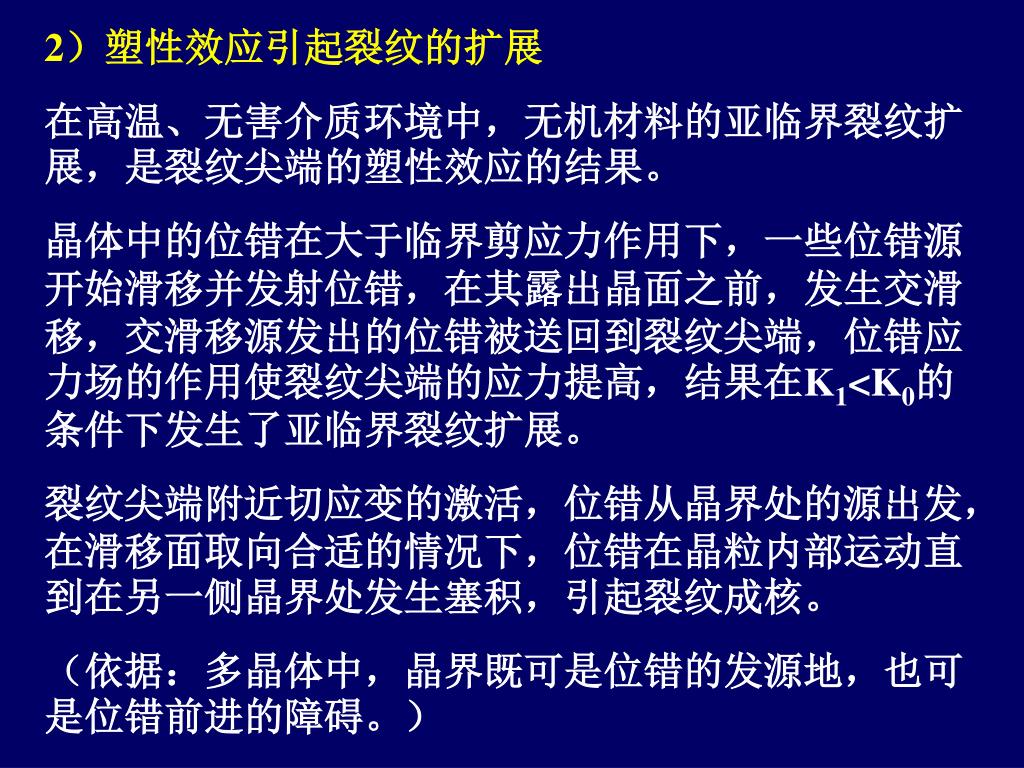 2）塑性效应引起裂纹的扩展

在高温、无害介质环境中，无机材料的亚临界裂纹扩展，是裂纹尖端的塑性效应的结果。

晶体中的位错在大于临界剪应力作用下，一些位错源开始滑移并发射位错，在其露出晶面之前，发生交滑移，交滑移源发出的位错被送回到裂纹尖端，位错应力场的作用使裂纹尖端的应力提高，结果在$K_1<K_0$的条件下发生了亚临界裂纹扩展。

裂纹尖端附近切应变的激活，位错从晶界处的源出发，在滑移面取向合适的情况下，位错在晶粒内部运动直到在另一侧晶界处发生塞积，引起裂纹成核。

（依据：多晶体中，晶界既可是位错的发源地，也可是位错前进的障碍。）